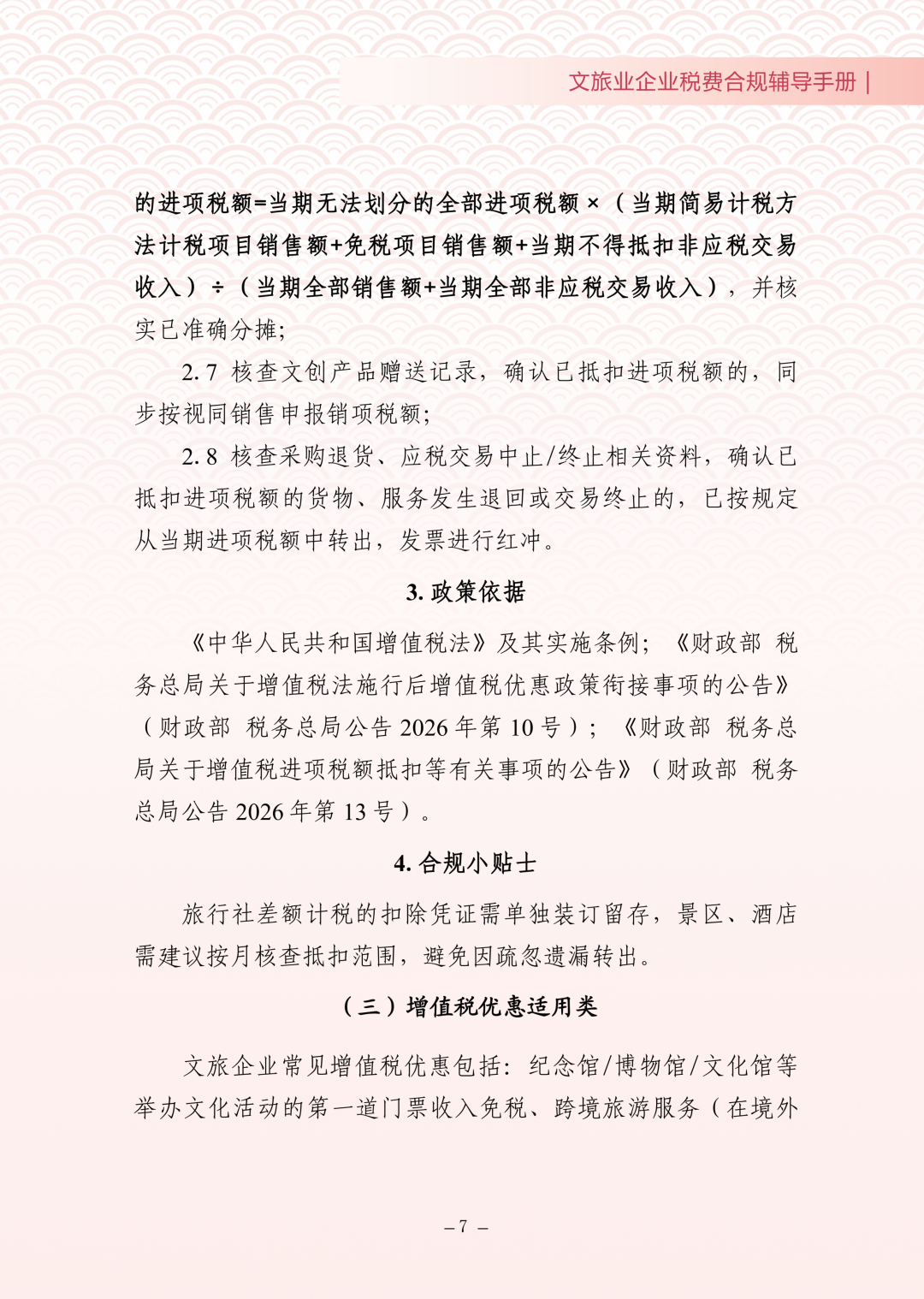 文旅业企业税费合规辅导手册 |

的进项税额=当期无法划分的全部进项税额×（当期简易计税方法计税项目销售额+免税项目销售额+当期不得抵扣非应税交易收入）÷（当期全部销售额+当期全部非应税交易收入），并核实已准确分摊；

2.7 核查文创产品赠送记录，确认已抵扣进项税额的，同步按视同销售申报销项税额；

2.8 核查采购退货、应税交易中止/终止相关资料，确认已抵扣进项税额的货物、服务发生退回或交易终止的，已按规定从当期进项税额中转出，发票进行红冲。

3. 政策依据

《中华人民共和国增值税法》及其实施条例；《财政部 税务总局关于增值税法施行后增值税优惠政策衔接事项的公告》（财政部 税务总局公告 2026 年第 10 号）；《财政部 税务总局关于增值税进项税额抵扣等有关事项的公告》（财政部 税务总局公告 2026 年第 13 号）。

4. 合规小贴士

旅行社差额计税的扣除凭证需单独装订留存，景区、酒店需建议按月核查抵扣范围，避免因疏忽遗漏转出。

（三）增值税优惠适用类

文旅企业常见增值税优惠包括：纪念馆/博物馆/文化馆等举办文化活动的第一道门票收入免税、跨境旅游服务（在境外

– 7 –